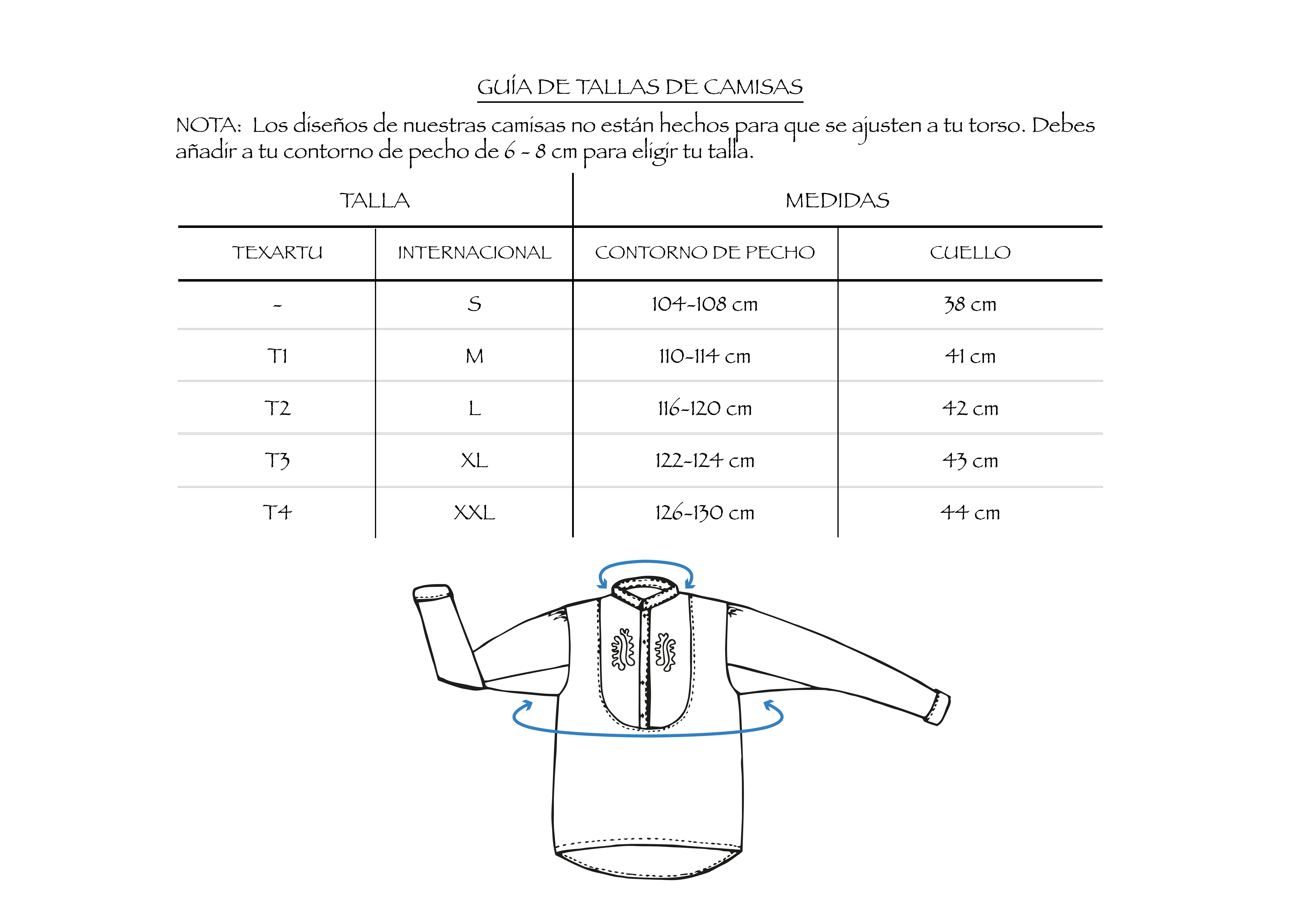 GUÍA DE TALLAS DE CAMISAS

NOTA: Los diseños de nuestras camisas no están hechos para que se ajusten a tu torso. Debes añadir a tu contorno de pecho de 6 - 8 cm para eligir tu talla.

| TALLA | | MEDIDAS | |
|---|---|---|---|
| TEXARTU | INTERNACIONAL | CONTORNO DE PECHO | CUELLO |
| - | S | 104-108 cm | 38 cm |
| T1 | M | 110-114 cm | 41 cm |
| T2 | L | 116-120 cm | 42 cm |
| T3 | XL | 122-124 cm | 43 cm |
| T4 | XXL | 126-130 cm | 44 cm |